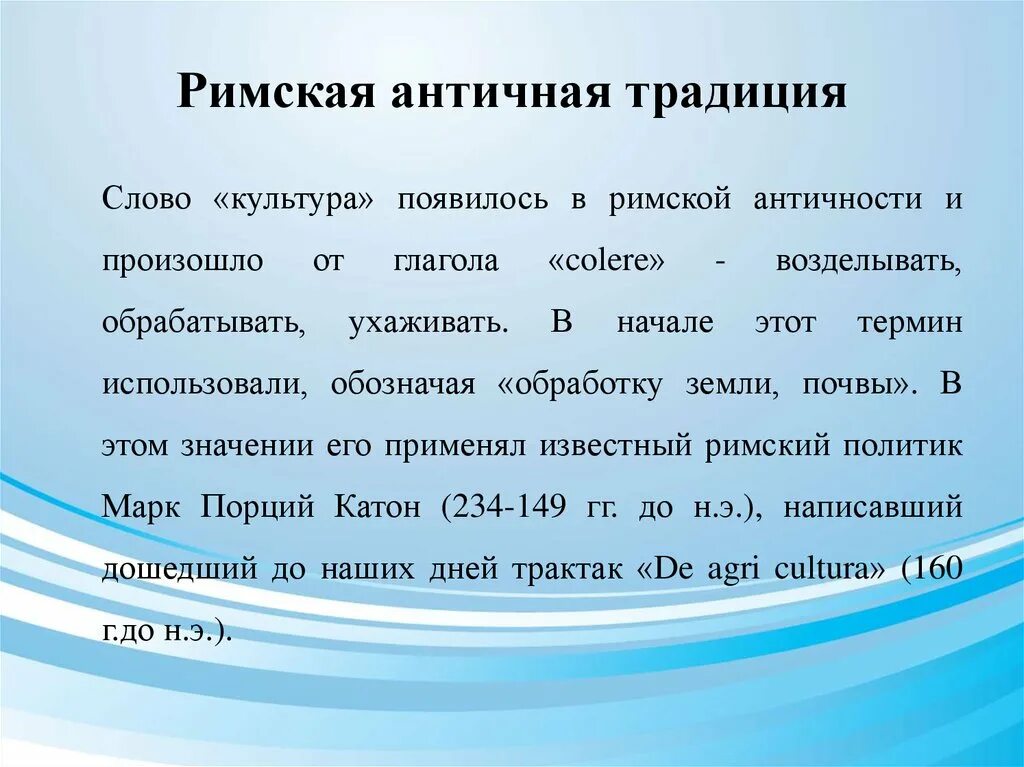 Римская античная традиция

Слово «культура» появилось в римской античности и произошло от глагола «colere» - возделывать, обрабатывать, ухаживать. В начале этот термин использовали, обозначая «обработку земли, почвы». В этом значении его применял известный римский политик Марк Порций Катон (234-149 гг. до н.э.), написавший дошедший до наших дней трактак «De agri cultura» (160 г.до н.э.).